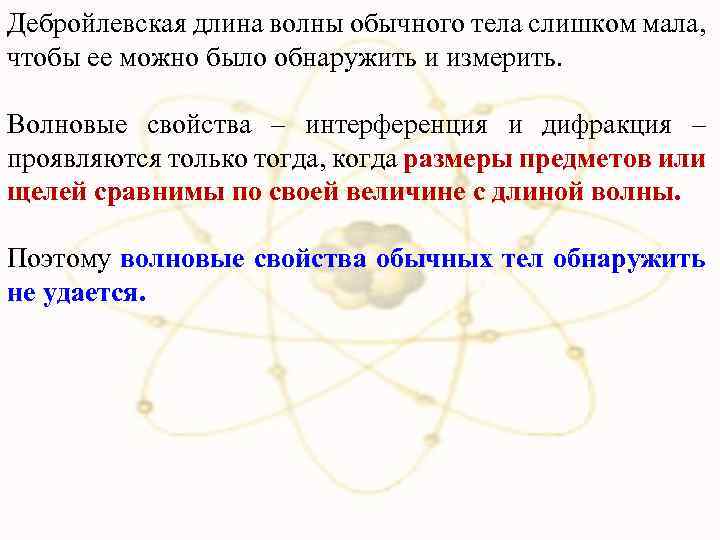 Дебройлевская длина волны обычного тела слишком мала, чтобы ее можно было обнаружить и измерить.

Волновые свойства – интерференция и дифракция – проявляются только тогда, когда размеры предметов или щелей сравнимы по своей величине с длиной волны.

Поэтому волновые свойства обычных тел обнаружить не удается.